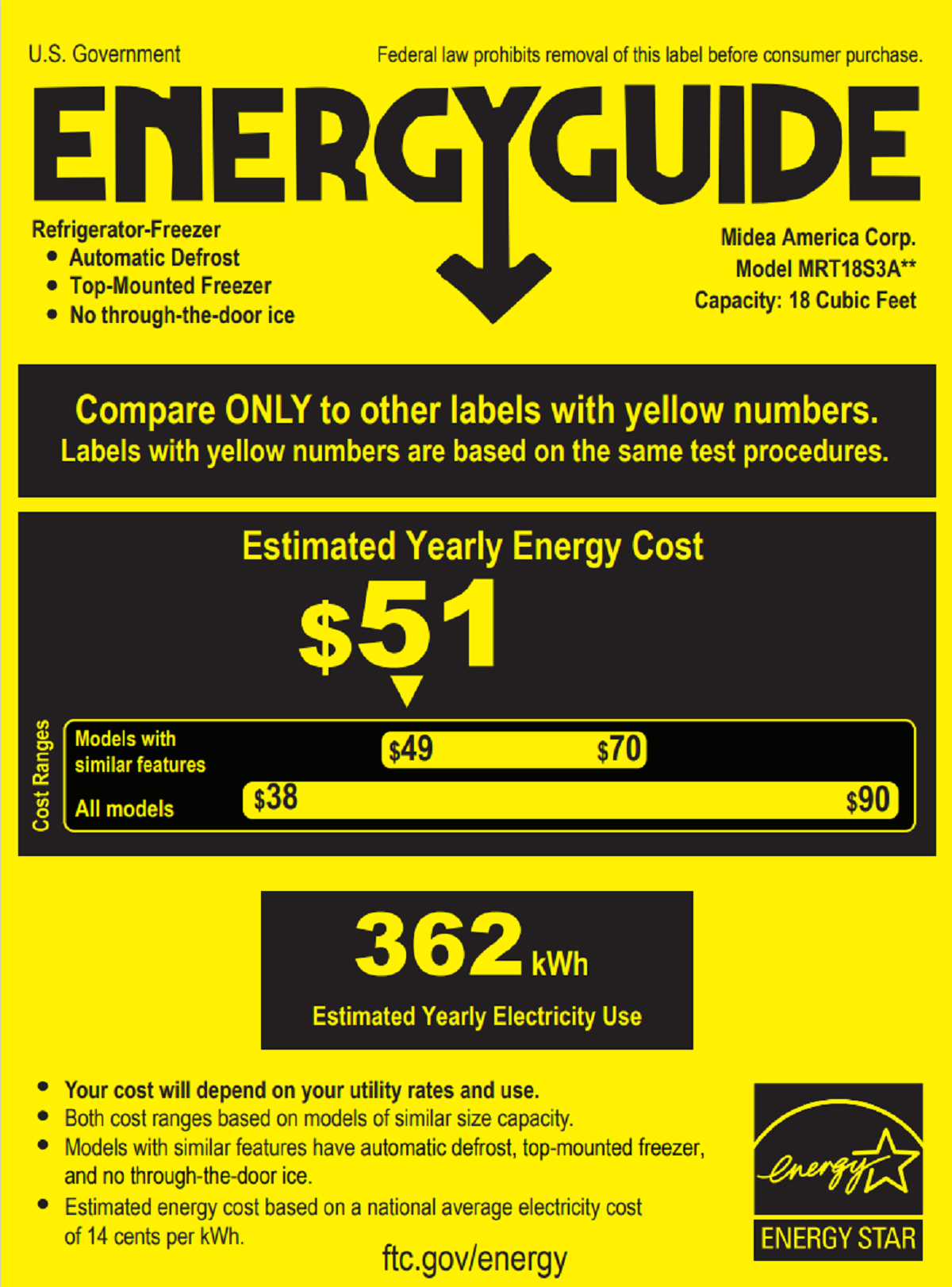 U.S. Government

Federal law prohibits removal of this label before consumer purchase.

ENERGYGUIDE

Refrigerator-Freezer
• Automatic Defrost
• Top-Mounted Freezer
• No through-the-door ice

Midea America Corp.
Model MRT18S3A**
Capacity: 18 Cubic Feet

Compare ONLY to other labels with yellow numbers.
Labels with yellow numbers are based on the same test procedures.

Estimated Yearly Energy Cost

$51

Cost Ranges

Models with similar features $49 $70

All models $38 $90

362 kWh

Estimated Yearly Electricity Use

• Your cost will depend on your utility rates and use.
• Both cost ranges based on models of similar size capacity.
• Models with similar features have automatic defrost, top-mounted freezer, and no through-the-door ice.
• Estimated energy cost based on a national average electricity cost of 14 cents per kWh.

ftc.gov/energy

energy

ENERGY STAR